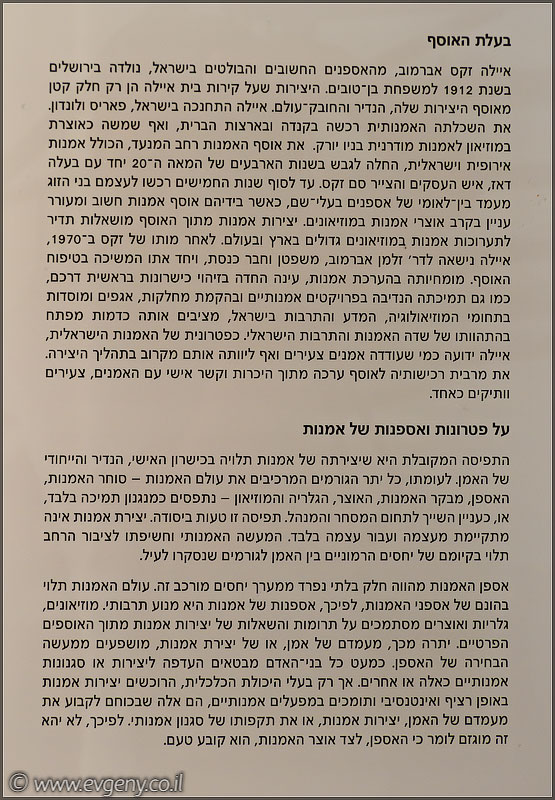 בעלת האוסף

איילה זקס אברמוב, מהאספנים החשובים והבולטים בישראל, נולדה בירושלים בשנת 1912 למשפחת בן־טובים. היצירות שעל קירות בית איילה הן רק חלק קטן מאוסף היצירות שלה, הנדיר והחובק־עולם. איילה התחנכה בישראל, פאריס ולונדון. את השכלתה האמנותית רכשה בקנדה ובארצות הברית, ואף שמשה כאוצרת במוזיאון לאמנות מודרנית בניו יורק. את אוסף האמנות רחב המנעד, הכולל אמנות אירופית וישראלית, החלה לגבש בשנות הארבעים של המאה ה־20 יחד עם בעלה דאז, איש העסקים והצייר סם זקס. עד לסוף שנות החמישים רכשו לעצמם בני הזוג מעמד בין־לאומי של אספנים בעלי־שם, כאשר בידיהם אוסף אמנות חשוב ומעורר עניין בקרב אוצרי אמנות במוזיאונים. יצירות אמנות מתוך האוסף מושאלות תדיר לתערוכות אמנות במוזיאונים גדולים בארץ ובעולם. לאחר מותו של זקס ב־1970, איילה נישאה לדר׳ זלמן אברמוב, משפטן וחבר כנסת, ויחד אתו המשיכה בטיפוח האוסף. מומחיותה בהערכת אמנות, עינה החדה בזיהוי כישרונות בראשית דרכם, כמו גם תמיכתה הנדיבה בפרויקטים אמנותיים ובהקמת מחלקות, אגפים ומוסדות בתחומי המוזיאולוגיה, המדע והתרבות בישראל, מציבים אותה כדמות מפתח בהתהוותו של שדה האמנות והתרבות הישראלי. כפטרונית של האמנות הישראלית, איילה ידועה כמי שעודדה אמנים צעירים ואף ליוותה אותם מקרוב בתהליך היצירה. את מרבית רכישותיה לאוסף ערכה מתוך היכרות וקשר אישי עם האמנים, צעירים וותיקים כאחד.

על פטרונות ואספנות של אמנות

התפיסה המקובלת היא שיצירתה של אמנות תלויה בכישרון האישי, הנדיר והייחודי של האמן. לעומתו, כל יתר הגורמים המרכיבים את עולם האמנות – סוחר האמנות, האספן, מבקר האמנות, האוצר, הגלריה והמוזיאון – נתפסים כמנגנון תמיכה בלבד, או, כעניין השייך לתחום המסחר והמנהל. תפיסה זו טעות ביסודה. יצירת אמנות אינה מתקיימת מעצמה ועבור עצמה בלבד. המעשה האמנותי וחשיפתו לציבור הרחב תלוי בקיומם של יחסים הרמוניים בין האמן לגורמים שנסקרו לעיל.

אספן האמנות מהווה חלק בלתי נפרד ממערך יחסים מורכב זה. עולם האמנות תלוי בהונם של אספני האמנות, לפיכך, אספנות של אמנות היא מנוע תרבותי. מוזיאונים, גלריות ואוצרים מסתמכים על תרומות והשאלות של יצירות אמנות מתוך האוספים הפרטיים. יתרה מכך, מעמדם של אמן, או של יצירת אמנות, מושפעים ממעשה הבחירה של האספן. כמעט כל בני־האדם מבטאים העדפה ליצירות או סגנונות אמנותיים כאלה או אחרים. אך רק בעלי היכולת הכלכלית, הרוכשים יצירות אמנות באופן רציף ואינטנסיבי ותומכים במפעלים אמנותיים, הם אלה שבכוחם לקבוע את מעמדם של האמן, יצירות אמנות, או את תקפותו של סגנון אמנותי. לפיכך, לא יהא זה מוגזם לומר כי האספן, לצד אוצר האמנות, הוא קובע טעם.

© www.evgeny.co.il